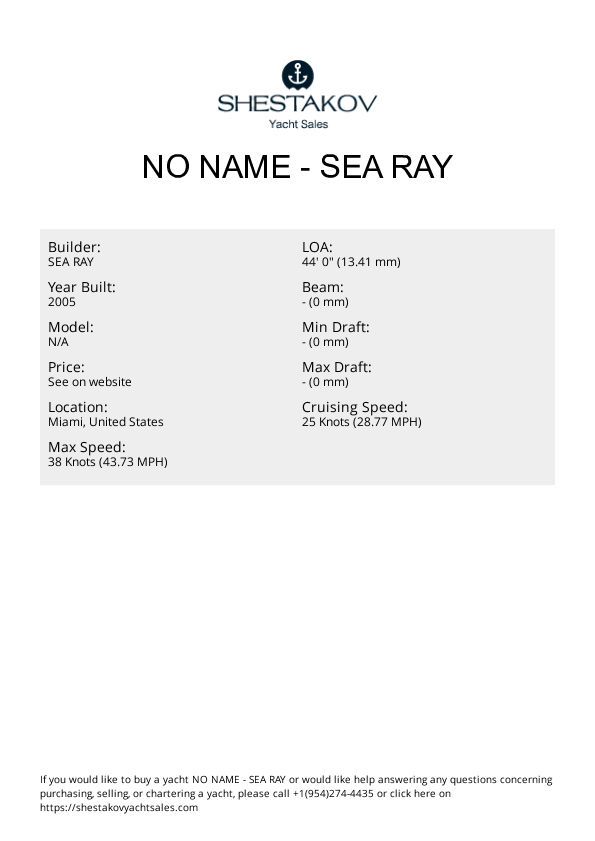 SHESTAKOV
Yacht Sales

NO NAME - SEA RAY

Builder:
SEA RAY

Year Built:
2005

Model:
N/A

Price:
See on website

Location:
Miami, United States

Max Speed:
38 Knots (43.73 MPH)

LOA:
44' 0" (13.41 mm)

Beam:
- (0 mm)

Min Draft:
- (0 mm)

Max Draft:
- (0 mm)

Cruising Speed:
25 Knots (28.77 MPH)

If you would like to buy a yacht NO NAME - SEA RAY or would like help answering any questions concerning purchasing, selling, or chartering a yacht, please call +1(954)274-4435 or click here on https://shestakovyachtsales.com